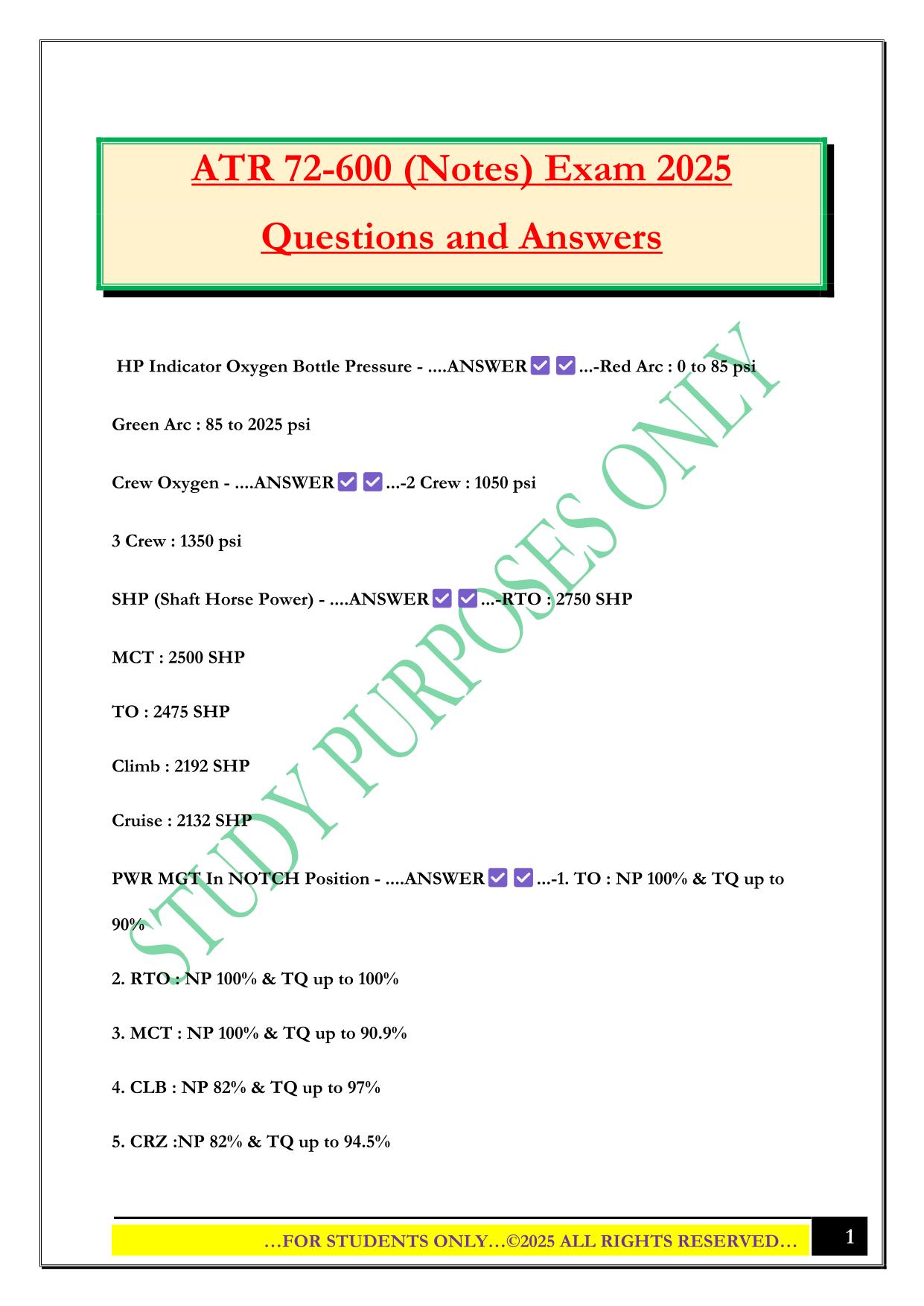 ATR 72-600 (Notes) Exam 2025

Questions and Answers

HP Indicator Oxygen Bottle Pressure - ....ANSWER ✅ ✅ ...-Red Arc : 0 to 85 psi

Green Arc : 85 to 2025 psi

Crew Oxygen - ....ANSWER ✅ ✅ ...-2 Crew : 1050 psi

3 Crew : 1350 psi

SHP (Shaft Horse Power) - ....ANSWER ✅ ✅ ...-RTO : 2750 SHP

MCT : 2500 SHP

TO : 2475 SHP

Climb : 2192 SHP

Cruise : 2132 SHP

PWR MGT In NOTCH Position - ....ANSWER ✅ ✅ ...-1. TO : NP 100% & TQ up to 90%

2. RTO : NP 100% & TQ up to 100%

3. MCT : NP 100% & TQ up to 90.9%

4. CLB : NP 82% & TQ up to 97%

5. CRZ :NP 82% & TQ up to 94.5%

STUDY PURPOSES ONLY

…FOR STUDENTS ONLY…©2025 ALL RIGHTS RESERVED…

1